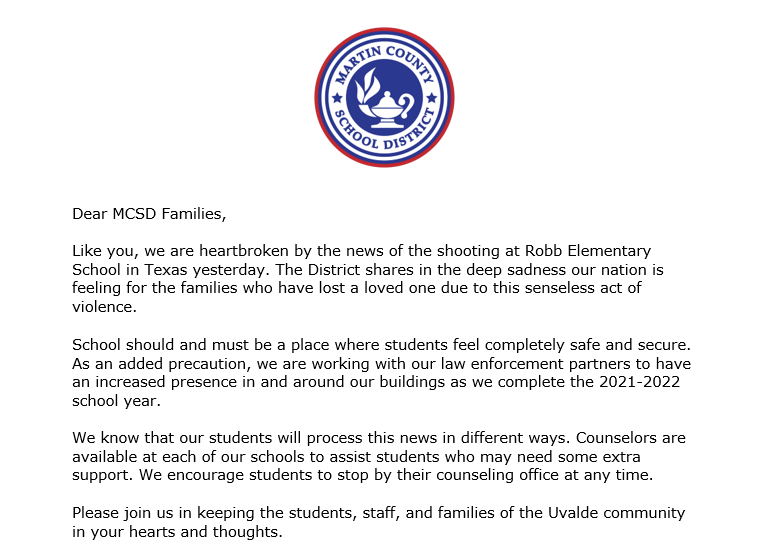 MARTIN COUNTY
SCHOOL DISTRICT

Dear MCSD Families,

Like you, we are heartbroken by the news of the shooting at Robb Elementary School in Texas yesterday. The District shares in the deep sadness our nation is feeling for the families who have lost a loved one due to this senseless act of violence.

School should and must be a place where students feel completely safe and secure. As an added precaution, we are working with our law enforcement partners to have an increased presence in and around our buildings as we complete the 2021-2022 school year.

We know that our students will process this news in different ways. Counselors are available at each of our schools to assist students who may need some extra support. We encourage students to stop by their counseling office at any time.

Please join us in keeping the students, staff, and families of the Uvalde community in your hearts and thoughts.